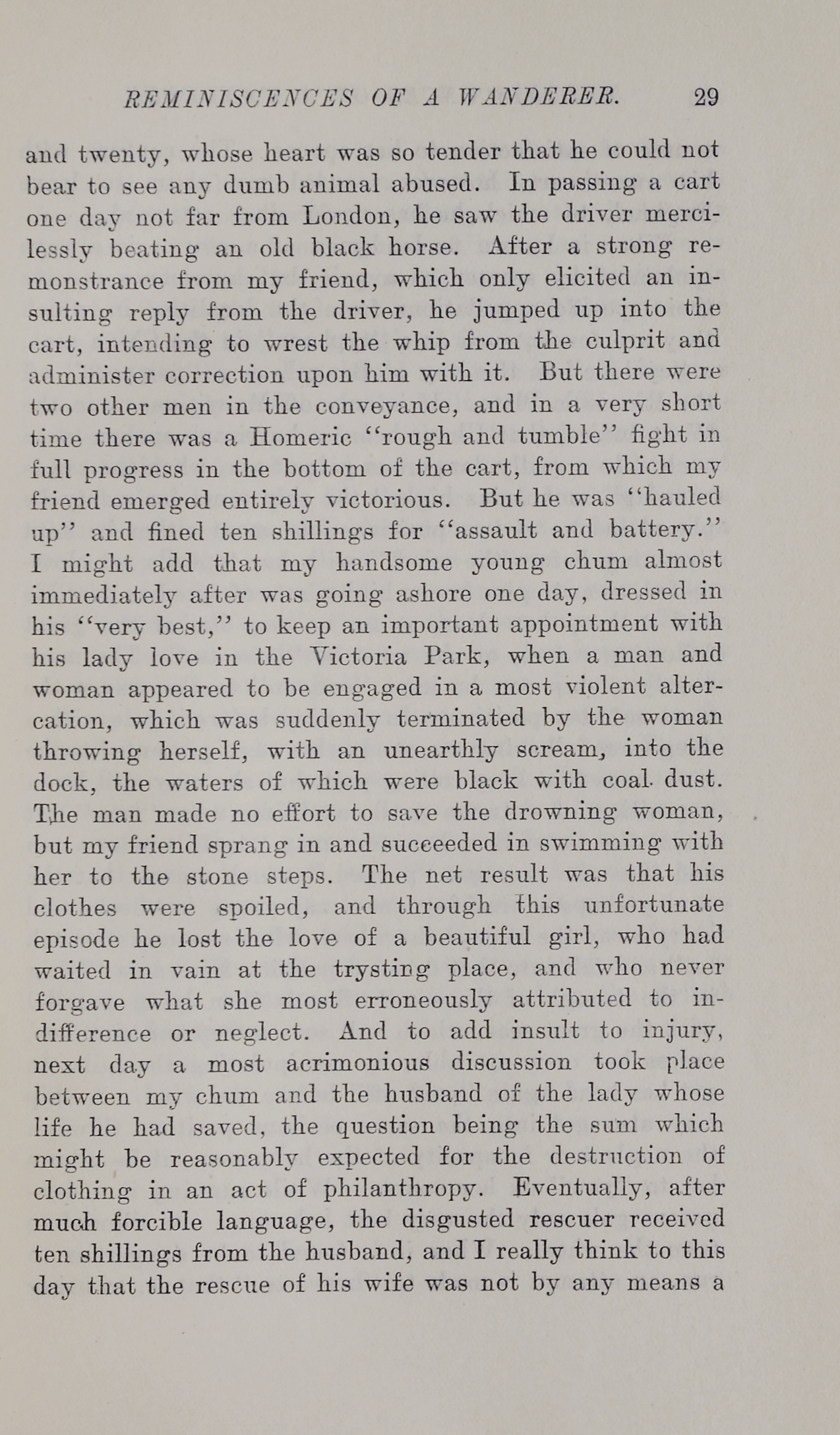 REMINISCENCES OF A WANDERER. 29

and twenty, whose heart was so tender that he could not bear to see any dumb animal abused. In passing a cart one day not far from London, he saw the driver mercilessly beating an old black horse. After a strong remonstrance from my friend, which only elicited an insulting reply from the driver, he jumped up into the cart, intending to wrest the whip from the culprit and administer correction upon him with it. But there were two other men in the conveyance, and in a very short time there was a Homeric "rough and tumble" fight in full progress in the bottom of the cart, from which my friend emerged entirely victorious. But he was "hauled up" and fined ten shillings for "assault and battery." I might add that my handsome young chum almost immediately after was going ashore one day, dressed in his "very best," to keep an important appointment with his lady love in the Victoria Park, when a man and woman appeared to be engaged in a most violent altercation, which was suddenly terminated by the woman throwing herself, with an unearthly scream, into the dock, the waters of which were black with coal dust. The man made no effort to save the drowning woman, but my friend sprang in and succeeded in swimming with her to the stone steps. The net result was that his clothes were spoiled, and through this unfortunate episode he lost the love of a beautiful girl, who had waited in vain at the trysting place, and who never forgave what she most erroneously attributed to indifference or neglect. And to add insult to injury, next day a most acrimonious discussion took place between my chum and the husband of the lady whose life he had saved, the question being the sum which might be reasonably expected for the destruction of clothing in an act of philanthropy. Eventually, after much forcible language, the disgusted rescuer received ten shillings from the husband, and I really think to this day that the rescue of his wife was not by any means a